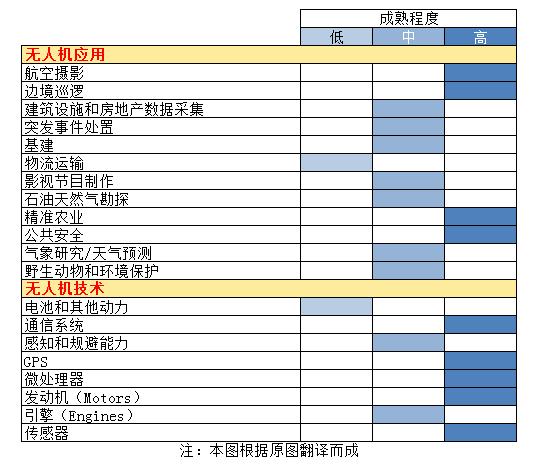 | | 成熟程度 | | |
|---|---|---|---|
| | 低 | 中 | 高 |
| 无人机应用 | | | |
| 航空摄影 | | | |
| 边境巡逻 | | | |
| 建筑设施和房地产数据采集 | | | |
| 突发事件处置 | | | |
| 基建 | | | |
| 物流运输 | | | |
| 影视节目制作 | | | |
| 石油天然气勘探 | | | |
| 精准农业 | | | |
| 公共安全 | | | |
| 气象研究/天气预测 | | | |
| 野生动物和环境保护 | | | |
| 无人机技术 | | | |
| 电池和其他动力 | | | |
| 通信系统 | | | |
| 感知和规避能力 | | | |
| GPS | | | |
| 微处理器 | | | |
| 发动机（Motors） | | | |
| 引擎（Engines） | | | |
| 传感器 | | | |

注：本图根据原图翻译而成